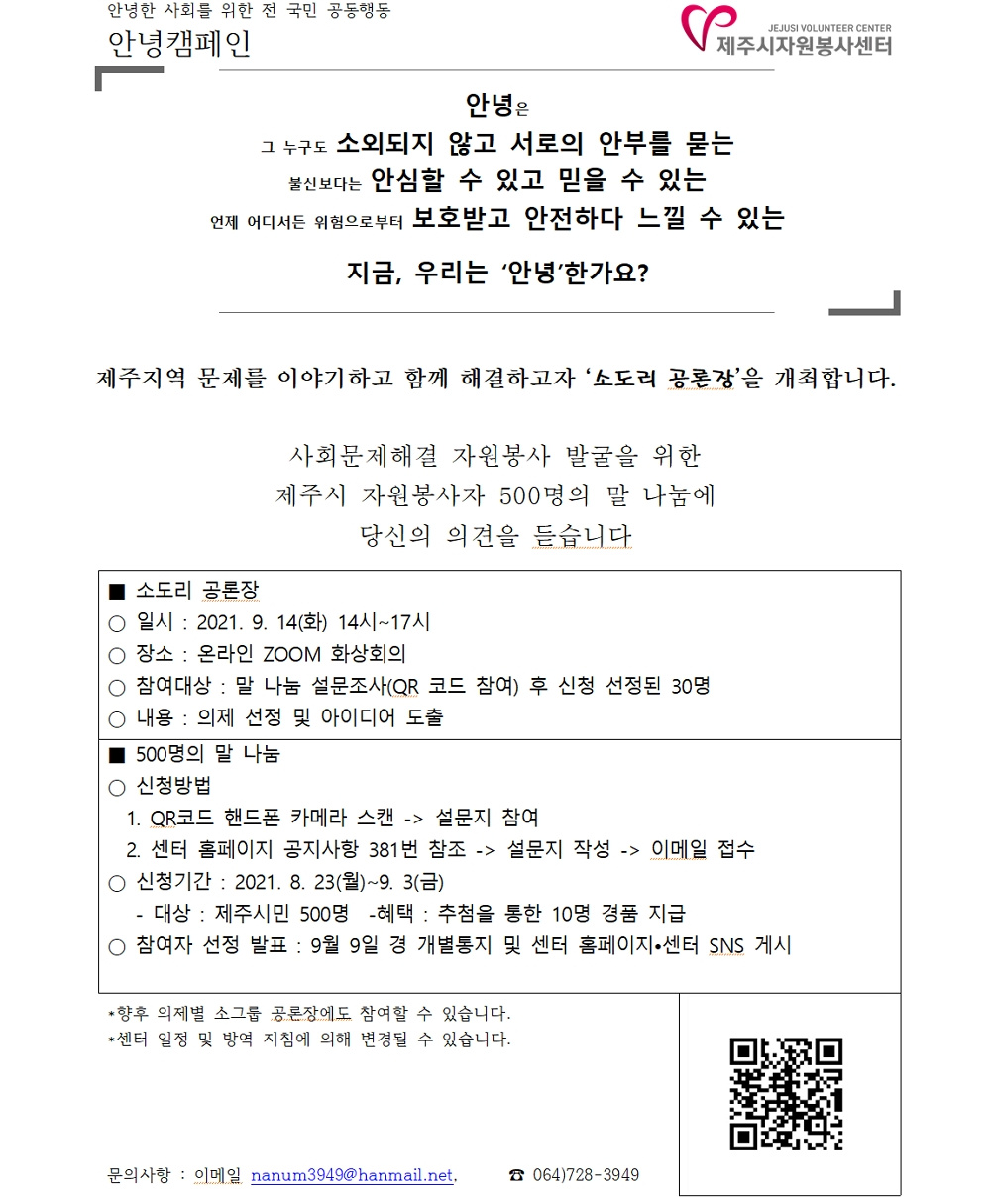 안녕한 사회를 위한 전 국민 공동행동
안녕캠페인

JEJUSI VOLUNTEER CENTER
제주시자원봉사센터

안녕은
그 누구도 소외되지 않고 서로의 안부를 묻는
불신보다는 안심할 수 있고 믿을 수 있는
언제 어디서든 위험으로부터 보호받고 안전하다 느낄 수 있는
지금, 우리는 '안녕'한가요?

제주지역 문제를 이야기하고 함께 해결하고자 '소도리 공론장'을 개최합니다.

사회문제해결 자원봉사 발굴을 위한
제주시 자원봉사자 500명의 말 나눔에
당신의 의견을 듣습니다

■ 소도리 공론장
○ 일시 : 2021. 9. 14(화) 14시~17시
○ 장소 : 온라인 ZOOM 화상회의
○ 참여대상 : 말 나눔 설문조사(QR 코드 참여) 후 신청 선정된 30명
○ 내용 : 의제 선정 및 아이디어 도출

■ 500명의 말 나눔
○ 신청방법
1. QR코드 핸드폰 카메라 스캔 -> 설문지 참여
2. 센터 홈페이지 공지사항 381번 참조 -> 설문지 작성 -> 이메일 접수
○ 신청기간 : 2021. 8. 23(월)~9. 3(금)
- 대상 : 제주시민 500명 -혜택 : 추첨을 통한 10명 경품 지급
○ 참여자 선정 발표 : 9월 9일 경 개별통지 및 센터 홈페이지•센터 SNS 게시

*향후 의제별 소그룹 공론장에도 참여할 수 있습니다.
*센터 일정 및 방역 지침에 의해 변경될 수 있습니다.

문의사항 : 이메일 nanum3949@hanmail.net, ☎ 064)728-3949